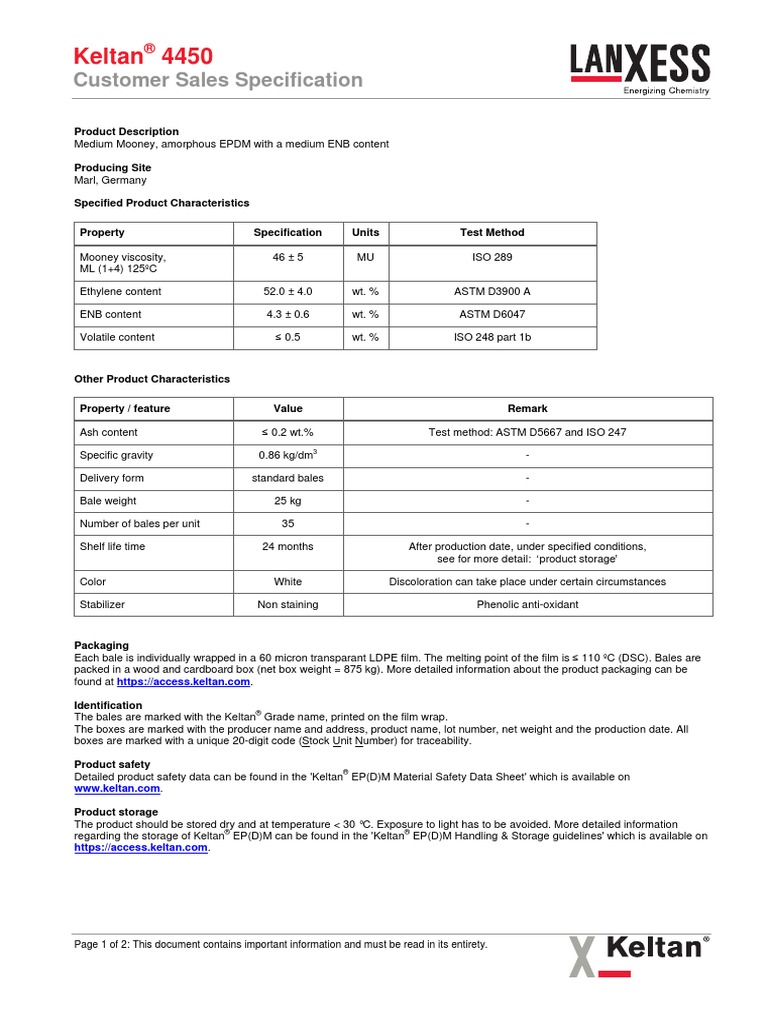 Keltan® 4450
Customer Sales Specification

LANXESS
Energizing Chemistry

Product Description
Medium Mooney, amorphous EPDM with a medium ENB content

Producing Site
Marl, Germany

Specified Product Characteristics

| Property | Specification | Units | Test Method |
|---|---|---|---|
| Mooney viscosity, ML (1+4) 125ºC | 46 ± 5 | MU | ISO 289 |
| Ethylene content | 52.0 ± 4.0 | wt. % | ASTM D3900 A |
| ENB content | 4.3 ± 0.6 | wt. % | ASTM D6047 |
| Volatile content | ≤ 0.5 | wt. % | ISO 248 part 1b |

Other Product Characteristics

| Property / feature | Value | Remark |
|---|---|---|
| Ash content | ≤ 0.2 wt.% | Test method: ASTM D5667 and ISO 247 |
| Specific gravity | 0.86 kg/dm$^3$ | - |
| Delivery form | standard bales | - |
| Bale weight | 25 kg | - |
| Number of bales per unit | 35 | - |
| Shelf life time | 24 months | After production date, under specified conditions, see for more detail: 'product storage' |
| Color | White | Discoloration can take place under certain circumstances |
| Stabilizer | Non staining | Phenolic anti-oxidant |

Packaging
Each bale is individually wrapped in a 60 micron transparant LDPE film. The melting point of the film is ≤ 110 ºC (DSC). Bales are packed in a wood and cardboard box (net box weight = 875 kg). More detailed information about the product packaging can be found at https://access.keltan.com.

Identification
The bales are marked with the Keltan® Grade name, printed on the film wrap.
The boxes are marked with the producer name and address, product name, lot number, net weight and the production date. All boxes are marked with a unique 20-digit code (Stock Unit Number) for traceability.

Product safety
Detailed product safety data can be found in the 'Keltan® EP(D)M Material Safety Data Sheet' which is available on www.keltan.com.

Product storage
The product should be stored dry and at temperature < 30 ºC. Exposure to light has to be avoided. More detailed information regarding the storage of Keltan® EP(D)M can be found in the 'Keltan® EP(D)M Handling & Storage guidelines' which is available on https://access.keltan.com.

Page 1 of 2: This document contains important information and must be read in its entirety.

Keltan®